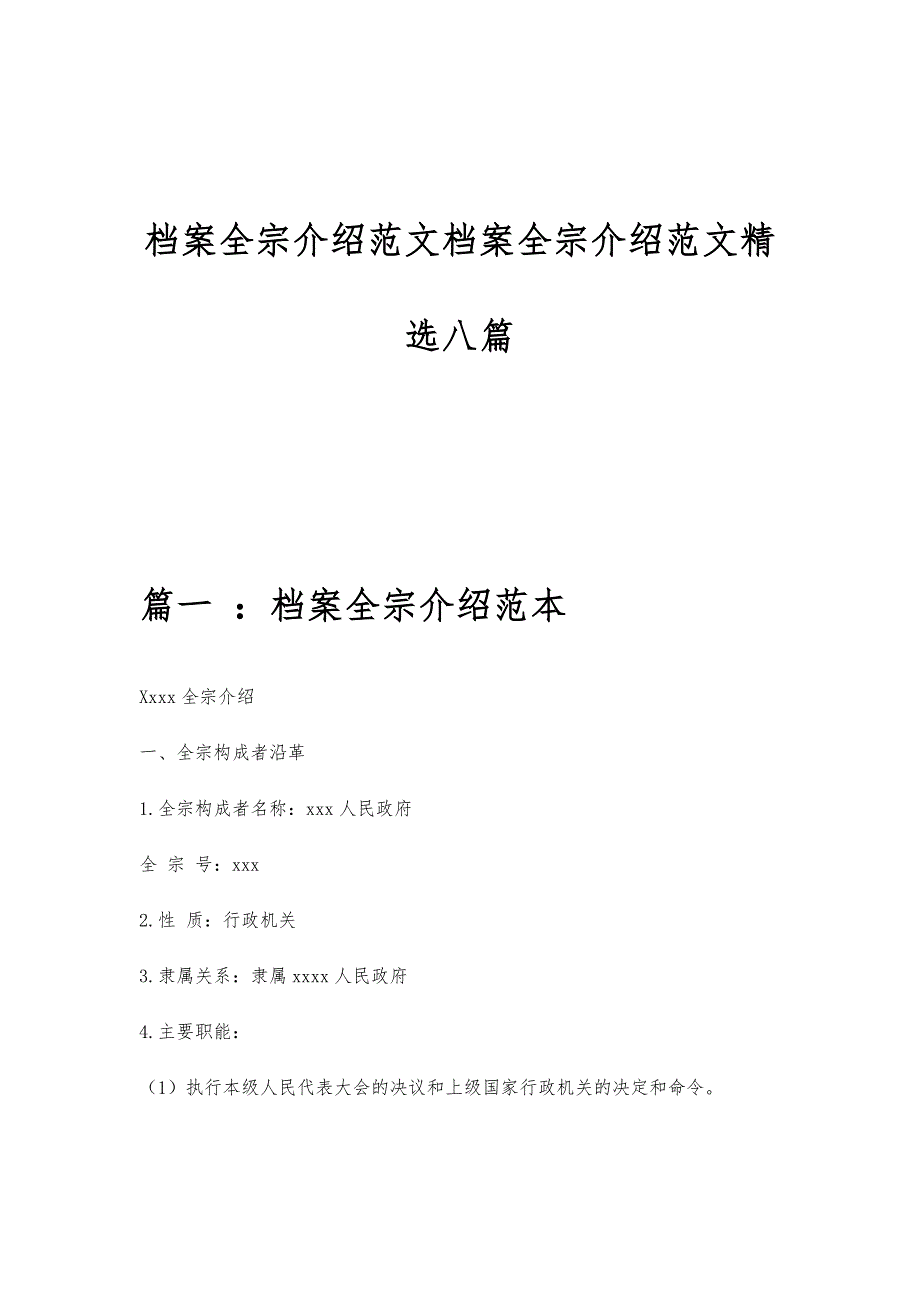 档案全宗介绍范文档案全宗介绍范文精选八篇

篇一 ：档案全宗介绍范本

Xxxx 全宗介绍

一、全宗构成者沿革

1.全宗构成者名称：xxx 人民政府

全 宗 号：xxx

2.性 质：行政机关

3.隶属关系：隶属 xxxx 人民政府

4.主要职能：

（1）执行本级人民代表大会的决议和上级国家行政机关的决定和命令。